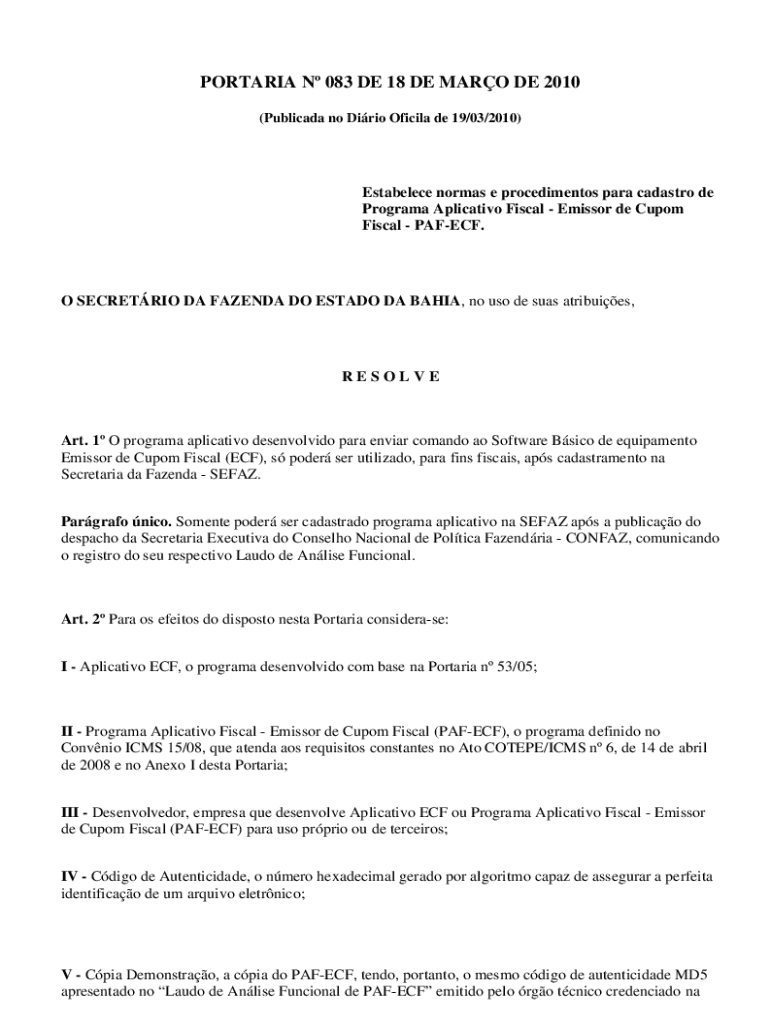 PORTARIA Nº 083 DE 18 DE MARÇO DE 2010

(Publicada no Diário Oficila de 19/03/2010)

Estabelece normas e procedimentos para cadastro de Programa Aplicativo Fiscal - Emissor de Cupom Fiscal - PAF-ECF.

O SECRETÁRIO DA FAZENDA DO ESTADO DA BAHIA, no uso de suas atribuições,

R E S O L V E

Art. 1º O programa aplicativo desenvolvido para enviar comando ao Software Básico de equipamento Emissor de Cupom Fiscal (ECF), só poderá ser utilizado, para fins fiscais, após cadastramento na Secretaria da Fazenda - SEFAZ.

Parágrafo único. Somente poderá ser cadastrado programa aplicativo na SEFAZ após a publicação do despacho da Secretaria Executiva do Conselho Nacional de Política Fazendária - CONFAZ, comunicando o registro do seu respectivo Laudo de Análise Funcional.

Art. 2º Para os efeitos do disposto nesta Portaria considera-se:

I - Aplicativo ECF, o programa desenvolvido com base na Portaria nº 53/05;

II - Programa Aplicativo Fiscal - Emissor de Cupom Fiscal (PAF-ECF), o programa definido no Convênio ICMS 15/08, que atenda aos requisitos constantes no Ato COTEPE/ICMS nº 6, de 14 de abril de 2008 e no Anexo I desta Portaria;

III - Desenvolvedor, empresa que desenvolve Aplicativo ECF ou Programa Aplicativo Fiscal - Emissor de Cupom Fiscal (PAF-ECF) para uso próprio ou de terceiros;

IV - Código de Autenticidade, o número hexadecimal gerado por algoritmo capaz de assegurar a perfeita identificação de um arquivo eletrônico;

V - Cópia Demonstração, a cópia do PAF-ECF, tendo, portanto, o mesmo código de autenticidade MD5 apresentado no “Laudo de Análise Funcional de PAF-ECF” emitido pelo órgão técnico credenciado na